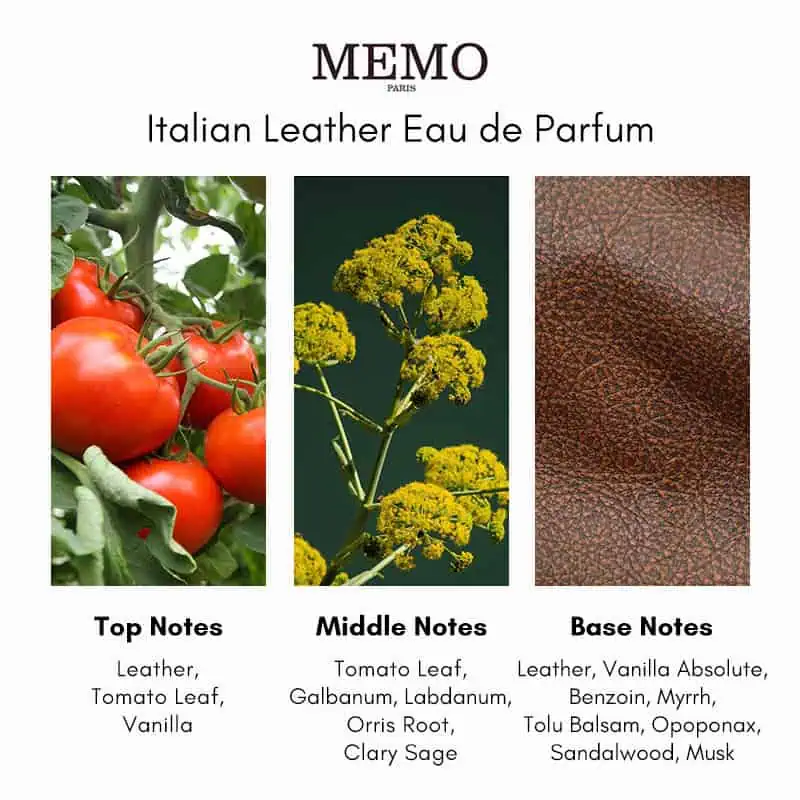 MEMO
PARIS

Italian Leather Eau de Parfum

Top Notes

Leather,
Tomato Leaf,
Vanilla

Middle Notes

Tomato Leaf,
Galbanum, Labdanum,
Orris Root,
Clary Sage

Base Notes

Leather, Vanilla Absolute,
Benzoin, Myrrh,
Tolu Balsam, Opoponax,
Sandalwood, Musk